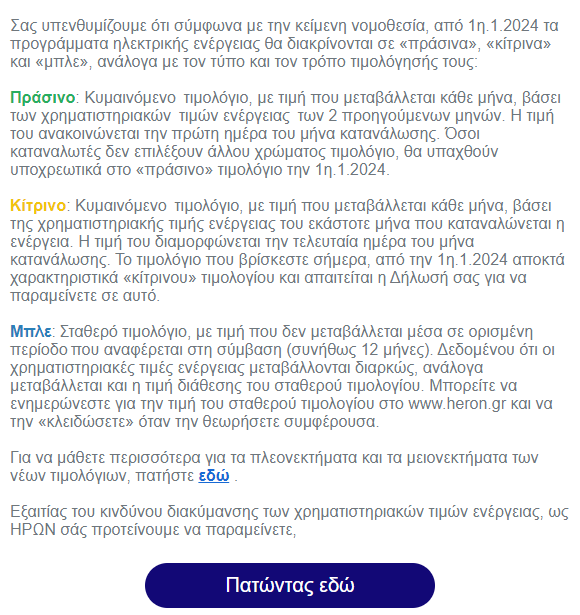 Σας υπενθυμίζουμε ότι σύμφωνα με την κείμενη νομοθεσία, από 1η.1.2024 τα προγράμματα ηλεκτρικής ενέργειας θα διακρίνονται σε «πράσινα», «κίτρινα» και «μπλε», ανάλογα με τον τύπο και τον τρόπο τιμολόγησής τους:

Πράσινο: Κυμαινόμενο τιμολόγιο, με τιμή που μεταβάλλεται κάθε μήνα, βάσει των χρηματιστηριακών τιμών ενέργειας των 2 προηγούμενων μηνών. Η τιμή του ανακοινώνεται την πρώτη ημέρα του μήνα κατανάλωσης. Όσοι καταναλωτές δεν επιλέξουν άλλου χρώματος τιμολόγιο, θα υπαχθούν υποχρεωτικά στο «πράσινο» τιμολόγιο την 1η.1.2024.

Κίτρινο: Κυμαινόμενο τιμολόγιο, με τιμή που μεταβάλλεται κάθε μήνα, βάσει της χρηματιστηριακής τιμής ενέργειας του εκάστοτε μήνα που καταναλώνεται η ενέργεια. Η τιμή του διαμορφώνεται την τελευταία ημέρα του μήνα κατανάλωσης. Το τιμολόγιο που βρίσκεστε σήμερα, από την 1η.1.2024 αποκτά χαρακτηριστικά «κίτρινου» τιμολογίου και απαιτείται η Δήλωσή σας για να παραμείνετε σε αυτό.

Μπλε: Σταθερό τιμολόγιο, με τιμή που δεν μεταβάλλεται μέσα σε ορισμένη περίοδο που αναφέρεται στη σύμβαση (συνήθως 12 μήνες). Δεδομένου ότι οι χρηματιστηριακές τιμές ενέργειας μεταβάλλονται διαρκώς, ανάλογα μεταβάλλεται και η τιμή διάθεσης του σταθερού τιμολογίου. Μπορείτε να ενημερώνεστε για την τιμή του σταθερού τιμολογίου στο www.heron.gr και να την «κλειδώσετε» όταν την θεωρήσετε συμφέρουσα.

Για να μάθετε περισσότερα για τα πλεονεκτήματα και τα μειονεκτήματα των νέων τιμολόγιων, πατήστε εδώ .

Εξαιτίας του κινδύνου διακύμανσης των χρηματιστηριακών τιμών ενέργειας, ως ΗΡΩΝ σάς προτείνουμε να παραμείνετε,

Πατώντας εδώ